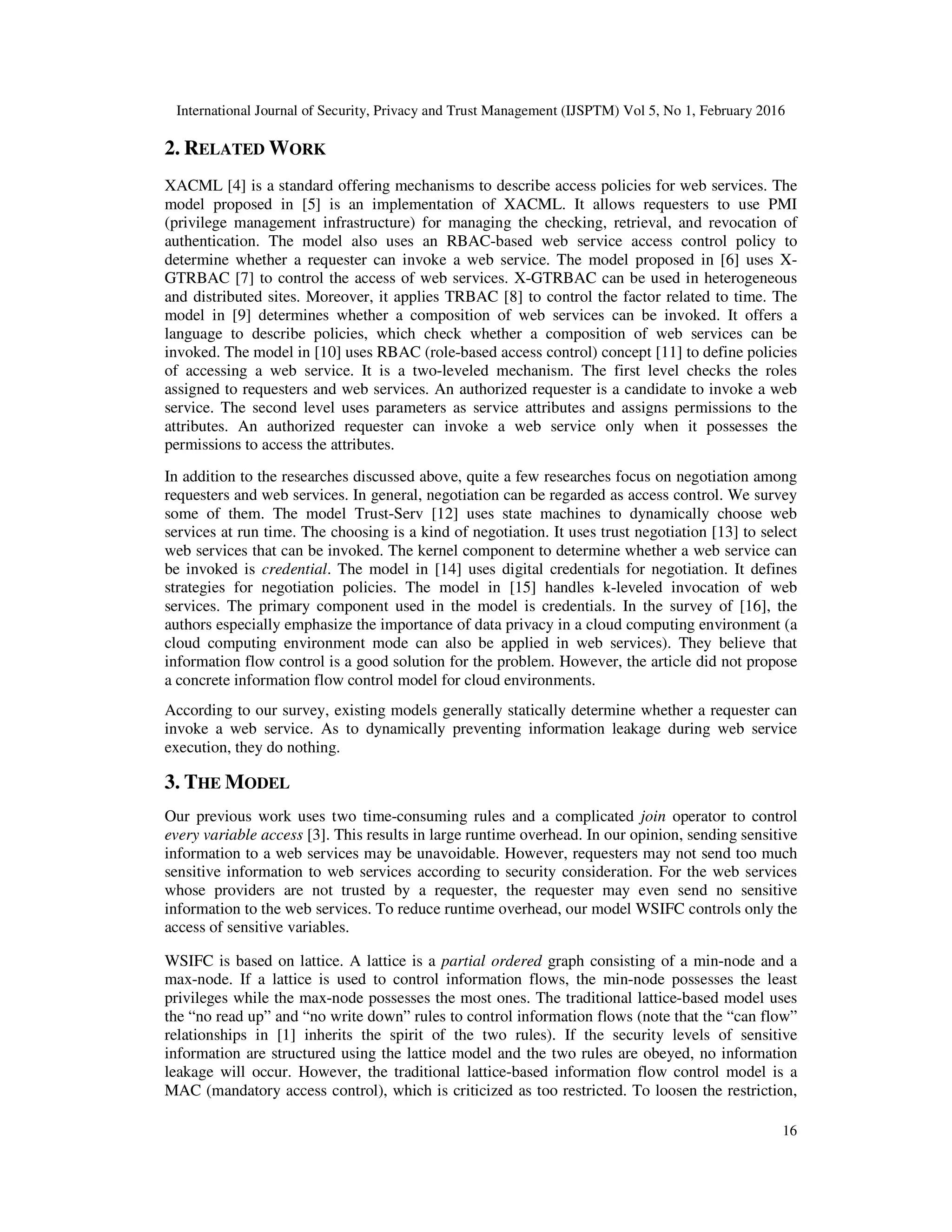 International Journal of Security, Privacy and Trust Management (IJSPTM) Vol 5, No 1, February 2016

2. RELATED WORK

XACML [4] is a standard offering mechanisms to describe access policies for web services. The model proposed in [5] is an implementation of XACML. It allows requesters to use PMI (privilege management infrastructure) for managing the checking, retrieval, and revocation of authentication. The model also uses an RBAC-based web service access control policy to determine whether a requester can invoke a web service. The model proposed in [6] uses X-GTRBAC [7] to control the access of web services. X-GTRBAC can be used in heterogeneous and distributed sites. Moreover, it applies TRBAC [8] to control the factor related to time. The model in [9] determines whether a composition of web services can be invoked. It offers a language to describe policies, which check whether a composition of web services can be invoked. The model in [10] uses RBAC (role-based access control) concept [11] to define policies of accessing a web service. It is a two-leveled mechanism. The first level checks the roles assigned to requesters and web services. An authorized requester is a candidate to invoke a web service. The second level uses parameters as service attributes and assigns permissions to the attributes. An authorized requester can invoke a web service only when it possesses the permissions to access the attributes.

In addition to the researches discussed above, quite a few researches focus on negotiation among requesters and web services. In general, negotiation can be regarded as access control. We survey some of them. The model Trust-Serv [12] uses state machines to dynamically choose web services at run time. The choosing is a kind of negotiation. It uses trust negotiation [13] to select web services that can be invoked. The kernel component to determine whether a web service can be invoked is credential. The model in [14] uses digital credentials for negotiation. It defines strategies for negotiation policies. The model in [15] handles k-leveled invocation of web services. The primary component used in the model is credentials. In the survey of [16], the authors especially emphasize the importance of data privacy in a cloud computing environment (a cloud computing environment mode can also be applied in web services). They believe that information flow control is a good solution for the problem. However, the article did not propose a concrete information flow control model for cloud environments.

According to our survey, existing models generally statically determine whether a requester can invoke a web service. As to dynamically preventing information leakage during web service execution, they do nothing.

3. THE MODEL

Our previous work uses two time-consuming rules and a complicated join operator to control every variable access [3]. This results in large runtime overhead. In our opinion, sending sensitive information to a web services may be unavoidable. However, requesters may not send too much sensitive information to web services according to security consideration. For the web services whose providers are not trusted by a requester, the requester may even send no sensitive information to the web services. To reduce runtime overhead, our model WSIFC controls only the access of sensitive variables.

WSIFC is based on lattice. A lattice is a partial ordered graph consisting of a min-node and a max-node. If a lattice is used to control information flows, the min-node possesses the least privileges while the max-node possesses the most ones. The traditional lattice-based model uses the “no read up” and “no write down” rules to control information flows (note that the “can flow” relationships in [1] inherits the spirit of the two rules). If the security levels of sensitive information are structured using the lattice model and the two rules are obeyed, no information leakage will occur. However, the traditional lattice-based information flow control model is a MAC (mandatory access control), which is criticized as too restricted. To loosen the restriction,

16